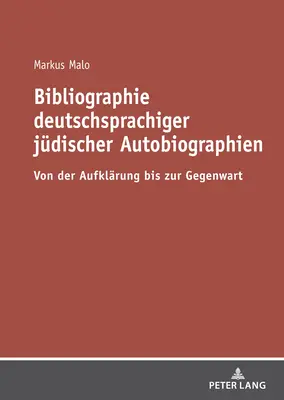 Markus Malo

Bibliographie deutschsprachiger jüdischer Autobiographien

Von der Aufklärung bis zur Gegenwart

PETER LANG